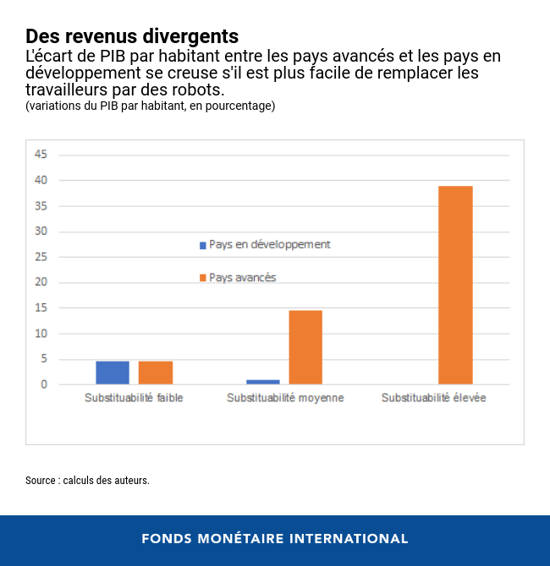 Des revenus divergents
L'écart de PIB par habitant entre les pays avancés et les pays en développement se creuse s'il est plus facile de remplacer les travailleurs par des robots.
(variations du PIB par habitant, en pourcentage)

45
40
35
30
25
20
15
10
5
0

Pays en développement
Pays avancés

Substituabilité faible
Substituabilité moyenne
Substituabilité élevée

Source : calculs des auteurs.

FONDS MONÉTAIRE INTERNATIONAL